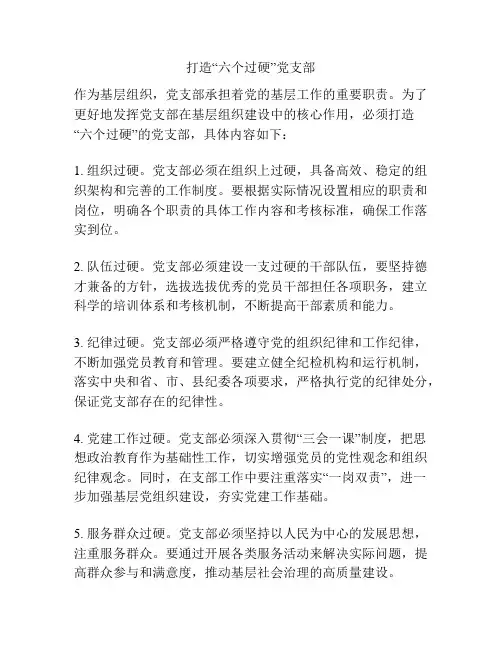 打造“六个过硬”党支部

作为基层组织，党支部承担着党的基层工作的重要职责。为了更好地发挥党支部在基层组织建设中的核心作用，必须打造“六个过硬”的党支部，具体内容如下：

1. 组织过硬。党支部必须在组织上过硬，具备高效、稳定的组织架构和完善的工作制度。要根据实际情况设置相应的职责和岗位，明确各个职责的具体工作内容和考核标准，确保工作落实到位。

2. 队伍过硬。党支部必须建设一支过硬的干部队伍，要坚持德才兼备的方针，选拔选拔优秀的党员干部担任各项职务，建立科学的培训体系和考核机制，不断提高干部素质和能力。

3. 纪律过硬。党支部必须严格遵守党的组织纪律和工作纪律，不断加强党员教育和管理。要建立健全纪检机构和运行机制，落实中央和省、市、县纪委各项要求，严格执行党的纪律处分，保证党支部存在的纪律性。

4. 党建工作过硬。党支部必须深入贯彻“三会一课”制度，把思想政治教育作为基础性工作，切实增强党员的党性观念和组织纪律观念。同时，在支部工作中要注重落实“一岗双责”，进一步加强基层党组织建设，夯实党建工作基础。

5. 服务群众过硬。党支部必须坚持以人民为中心的发展思想，注重服务群众。要通过开展各类服务活动来解决实际问题，提高群众参与和满意度，推动基层社会治理的高质量建设。